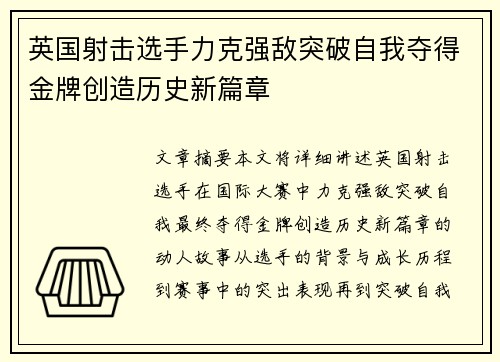 英国射击选手力克强敌突破自我夺得金牌创造历史新篇章

文章摘要本文将详细讲述英国射击选手在国际大赛中力克强敌突破自我最终夺得金牌创造历史新篇章的动人故事从选手的背景与成长历程到赛事中的突出表现再到突破自我